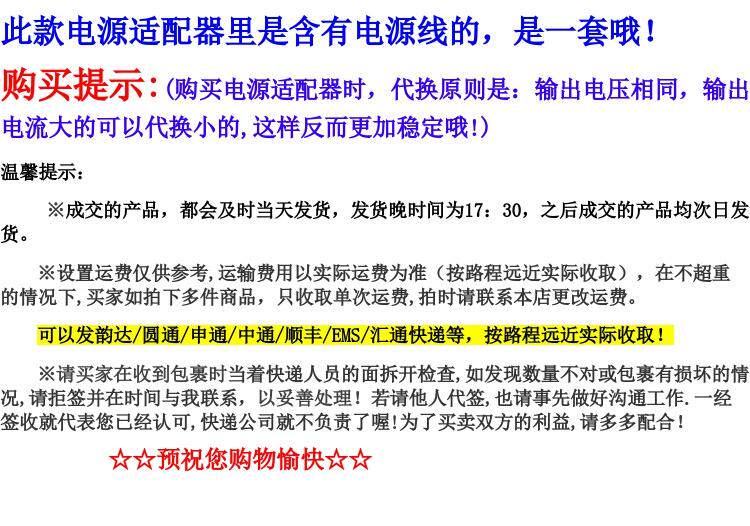 此款电源适配器里是含有电源线的，是一套哦！

购买提示:(购买电源适配器时，代换原则是：输出电压相同，输出电流大的可以代换小的,这样反而更加稳定哦!)

温馨提示：

※成交的产品，都会及时当天发货，发货晚时间为17：30，之后成交的产品均次日发货。

※设置运费仅供参考,运输费用以实际运费为准（按路程远近实际收取），在不超重的情况下,买家如拍下多件商品，只收取单次运费,拍时请联系本店更改运费。

可以发韵达/圆通/申通/中通/顺丰/EMS/汇通快递等，按路程远近实际收取！

※请买家在收到包裹时当着快递人员的面拆开检查,如发现数量不对或包裹有损坏的情况,请拒签并在时间与我联系，以妥善处理！若请他人代签,也请事先做好沟通工作.一经签收就代表您已经认可,快递公司就不负责了喔!为了买卖双方的利益,请多多配合！

☆☆预祝您购物愉快☆☆